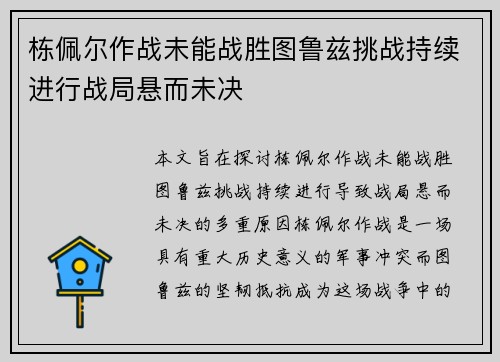 栋佩尔作战未能战胜图鲁兹挑战持续进行战局悬而未决

本文旨在探讨栋佩尔作战未能战胜图鲁兹挑战持续进行导致战局悬而未决的多重原因栋佩尔作战是一场具有重大历史意义的军事冲突而图鲁兹的坚韧抵抗成为这场战争中的